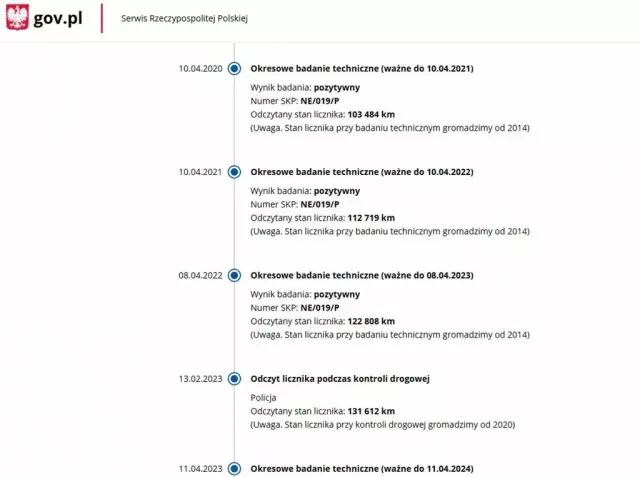 gov.pl

Serwis Rzeczypospolitej Polskiej

10.04.2020

Okresowe badanie techniczne (ważne do 10.04.2021)

Wynik badania: pozytywny
Numer SKP: NE/019/P
Odczytany stan licznika: 103 484 km
(Uwaga. Stan licznika przy badaniu technicznym gromadzimy od 2014)

10.04.2021

Okresowe badanie techniczne (ważne do 10.04.2022)

Wynik badania: pozytywny
Numer SKP: NE/019/P
Odczytany stan licznika: 112 719 km
(Uwaga. Stan licznika przy badaniu technicznym gromadzimy od 2014)

08.04.2022

Okresowe badanie techniczne (ważne do 08.04.2023)

Wynik badania: pozytywny
Numer SKP: NE/019/P
Odczytany stan licznika: 122 808 km
(Uwaga. Stan licznika przy badaniu technicznym gromadzimy od 2014)

13.02.2023

Odczyt licznika podczas kontroli drogowej

Policja
Odczytany stan licznika: 131 612 km
(Uwaga. Stan licznika przy kontroli drogowej gromadzimy od 2020)

11.04.2023

Okresowe badanie techniczne (ważne do 11.04.2024)